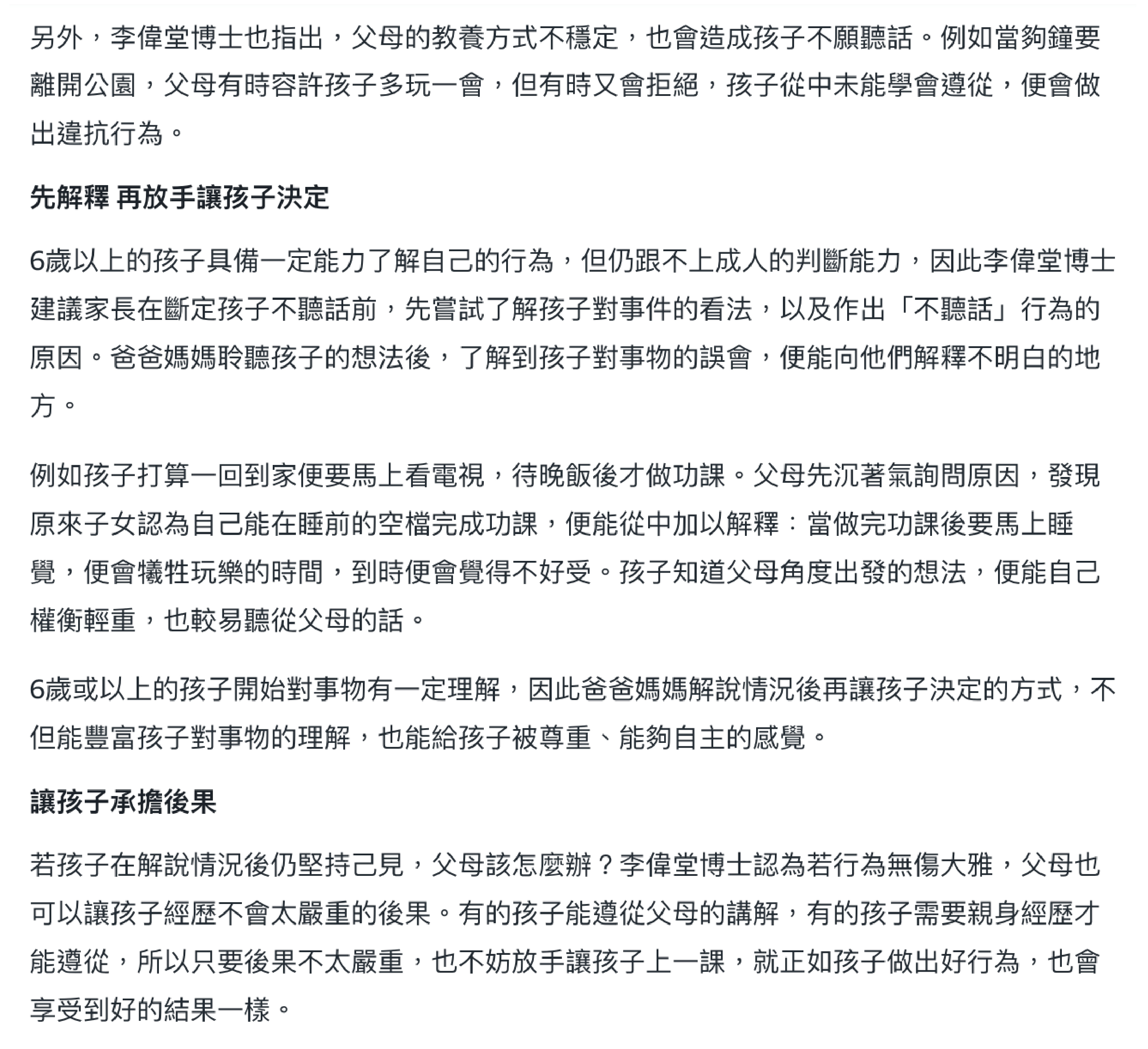 另外，李偉堂博士也指出，父母的教養方式不穩定，也會造成孩子不願聽話。例如當夠鐘要離開公園，父母有時容許孩子多玩一會，但有時又會拒絕，孩子從中未能學會遵從，便會做出違抗行為。

先解釋 再放手讓孩子決定

6歲以上的孩子具備一定能力了解自己的行為，但仍跟不上成人的判斷能力，因此李偉堂博士建議家長在斷定孩子不聽話前，先嘗試了解孩子對事件的看法，以及作出「不聽話」行為的原因。爸爸媽媽聆聽孩子的想法後，了解到孩子對事物的誤會，便能向他們解釋不明白的地方。

例如孩子打算一回到家便要馬上看電視，待晚飯後才做功課。父母先沉著氣詢問原因，發現原來子女認為自己能在睡前的空檔完成功課，便能從中加以解釋：當做完功課後要馬上睡覺，便會犧牲玩樂的時間，到時便會覺得不好受。孩子知道父母角度出發的想法，便能自己權衡輕重，也較易聽從父母的話。

6歲或以上的孩子開始對事物有一定理解，因此爸爸媽媽解說情況後再讓孩子決定的方式，不但能豐富孩子對事物的理解，也能給孩子被尊重、能夠自主的感覺。

讓孩子承擔後果

若孩子在解說情況後仍堅持己見，父母該怎麼辦？李偉堂博士認為若行為無傷大雅，父母也可以讓孩子經歷不會太嚴重的後果。有的孩子能遵從父母的講解，有的孩子需要親身經歷才能遵從，所以只要後果不太嚴重，也不妨放手讓孩子上一課，就正如孩子做出好行為，也會享受到好的結果一樣。